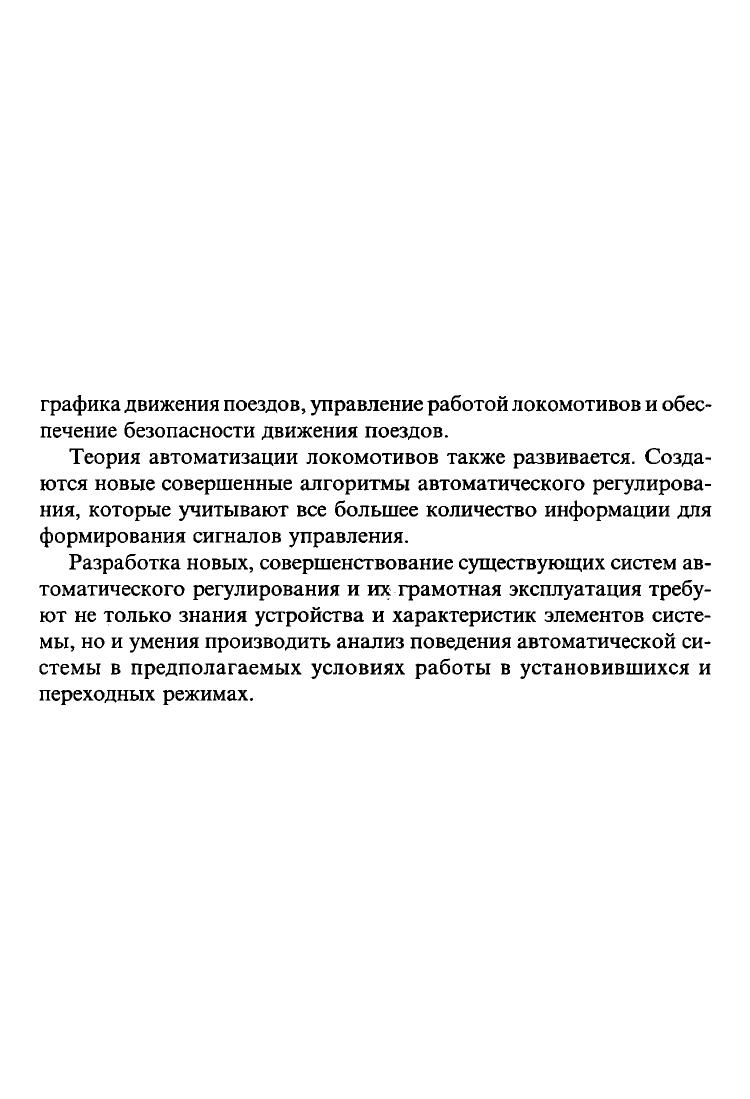 графика движения поездов, управление работой локомотивов и обеспечение безопасности движения поездов.

Теория автоматизации локомотивов также развивается. Создаются новые совершенные алгоритмы автоматического регулирования, которые учитывают все большее количество информации для формирования сигналов управления.

Разработка новых, совершенствование существующих систем автоматического регулирования и их грамотная эксплуатация требуют не только знания устройства и характеристик элементов системы, но и умения производить анализ поведения автоматической системы в предполагаемых условиях работы в установившихся и переходных режимах.